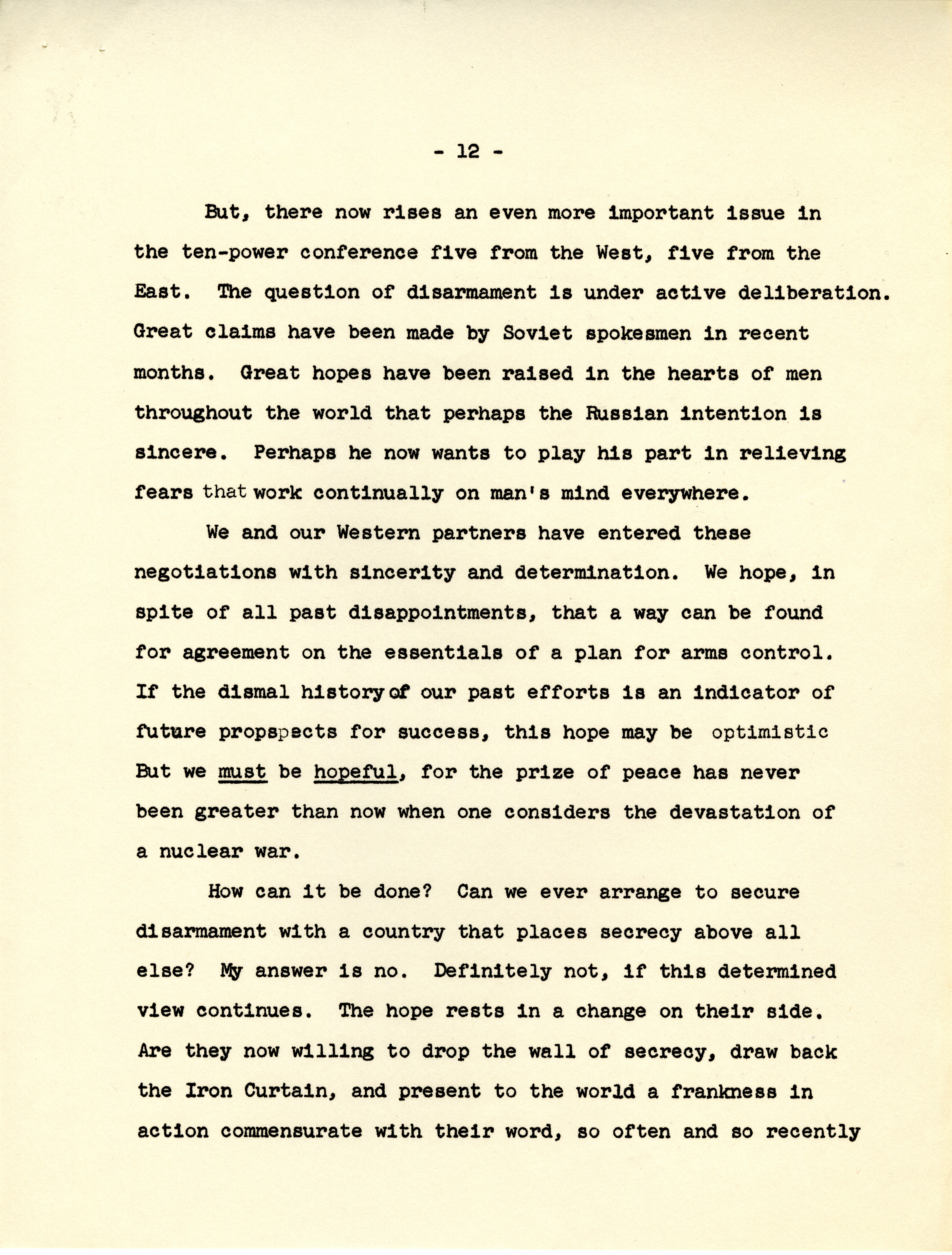 - 12 -

But, there now rises an even more important issue in the ten-power conference five from the West, five from the East. The question of disarmament is under active deliberation. Great claims have been made by Soviet spokesmen in recent months. Great hopes have been raised in the hearts of men throughout the world that perhaps the Russian intention is sincere. Perhaps he now wants to play his part in relieving fears that work continually on man's mind everywhere.

We and our Western partners have entered these negotiations with sincerity and determination. We hope, in spite of all past disappointments, that a way can be found for agreement on the essentials of a plan for arms control. If the dismal history of our past efforts is an indicator of future propspects for success, this hope may be optimistic But we must be hopeful, for the prize of peace has never been greater than now when one considers the devastation of a nuclear war.

How can it be done? Can we ever arrange to secure disarmament with a country that places secrecy above all else? My answer is no. Definitely not, if this determined view continues. The hope rests in a change on their side. Are they now willing to drop the wall of secrecy, draw back the Iron Curtain, and present to the world a frankness in action commensurate with their word, so often and so recently